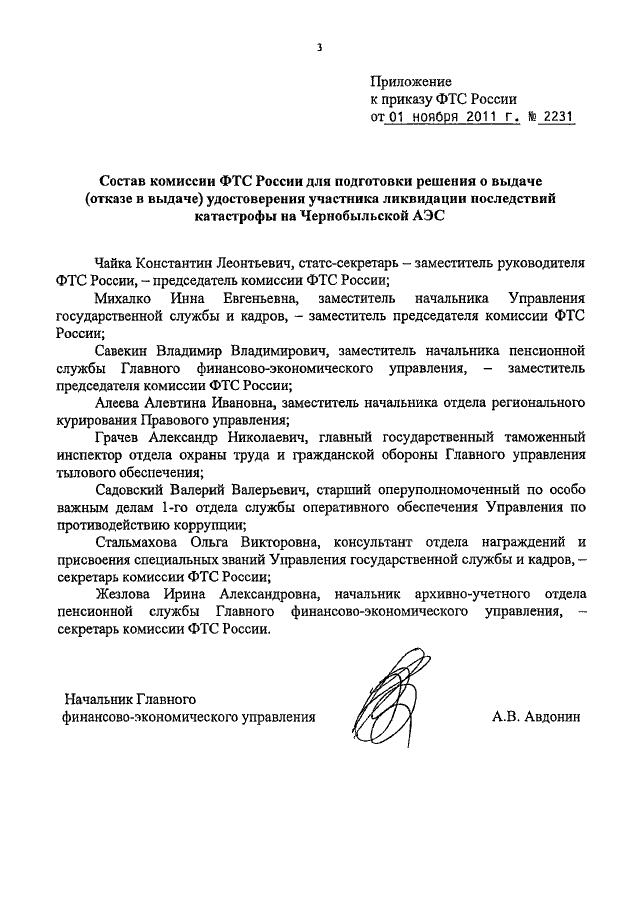 3

Приложение
к приказу ФТС России
от 01 ноября 2011 г. № 2231

Состав комиссии ФТС России для подготовки решения о выдаче (отказе в выдаче) удостоверения участника ликвидации последствий катастрофы на Чернобыльской АЭС

Чайка Константин Леонтьевич, статс-секретарь – заместитель руководителя ФТС России, – председатель комиссии ФТС России;

Михалко Инна Евгеньевна, заместитель начальника Управления государственной службы и кадров, – заместитель председателя комиссии ФТС России;

Савекин Владимир Владимирович, заместитель начальника пенсионной службы Главного финансово-экономического управления, – заместитель председателя комиссии ФТС России;

Алеева Алевтина Ивановна, заместитель начальника отдела регионального курирования Правового управления;

Грачев Александр Николаевич, главный государственный таможенный инспектор отдела охраны труда и гражданской обороны Главного управления тылового обеспечения;

Садовский Валерий Валерьевич, старший оперуполномоченный по особо важным делам 1-го отдела службы оперативного обеспечения Управления по противодействию коррупции;

Стальмахова Ольга Викторовна, консультант отдела награждений и присвоения специальных званий Управления государственной службы и кадров, – секретарь комиссии ФТС России;

Жезлова Ирина Александровна, начальник архивно-учетного отдела пенсионной службы Главного финансово-экономического управления, – секретарь комиссии ФТС России.

Начальник Главного
финансово-экономического управления

А.В. Авдонин